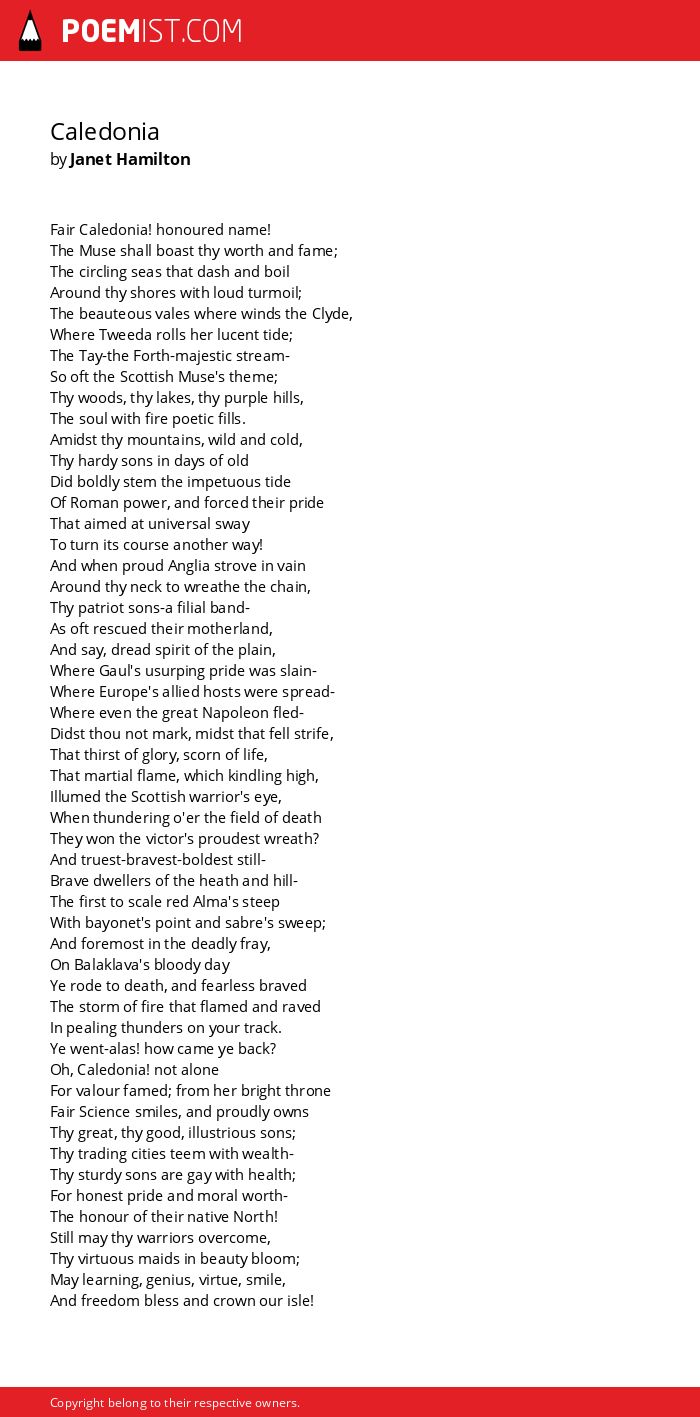 POEMIST.COM

Caledonia
by Janet Hamilton

Fair Caledonia! honoured name!
The Muse shall boast thy worth and fame;
The circling seas that dash and boil
Around thy shores with loud turmoil;
The beauteous vales where winds the Clyde,
Where Tweeda rolls her lucent tide;
The Tay-the Forth-majestic stream-
So oft the Scottish Muse's theme;
Thy woods, thy lakes, thy purple hills,
The soul with fire poetic fills.
Amidst thy mountains, wild and cold,
Thy hardy sons in days of old
Did boldly stem the impetuous tide
Of Roman power, and forced their pride
That aimed at universal sway
To turn its course another way!
And when proud Anglia strove in vain
Around thy neck to wreathe the chain,
Thy patriot sons-a filial band-
As oft rescued their motherland,
And say, dread spirit of the plain,
Where Gaul's usurping pride was slain-
Where Europe's allied hosts were spread-
Where even the great Napoleon fled-
Didst thou not mark, midst that fell strife,
That thirst of glory, scorn of life,
That martial flame, which kindling high,
Illumed the Scottish warrior's eye,
When thundering o'er the field of death
They won the victor's proudest wreath?
And truest-bravest-boldest still-
Brave dwellers of the heath and hill-
The first to scale red Alma's steep
With bayonet's point and sabre's sweep;
And foremost in the deadly fray,
On Balaklava's bloody day
Ye rode to death, and fearless braved
The storm of fire that flamed and raved
In pealing thunders on your track.
Ye went-alas! how came ye back?
Oh, Caledonia! not alone
For valour famed; from her bright throne
Fair Science smiles, and proudly owns
Thy great, thy good, illustrious sons;
Thy trading cities teem with wealth-
Thy sturdy sons are gay with health;
For honest pride and moral worth-
The honour of their native North!
Still may thy warriors overcome,
Thy virtuous maids in beauty bloom;
May learning, genius, virtue, smile,
And freedom bless and crown our isle!

Copyright belong to their respective owners.